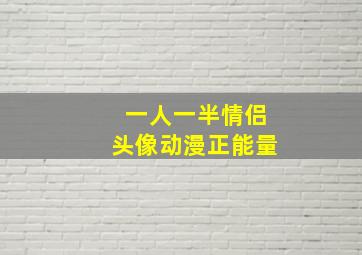 一人一半情侣
头像动漫正能量